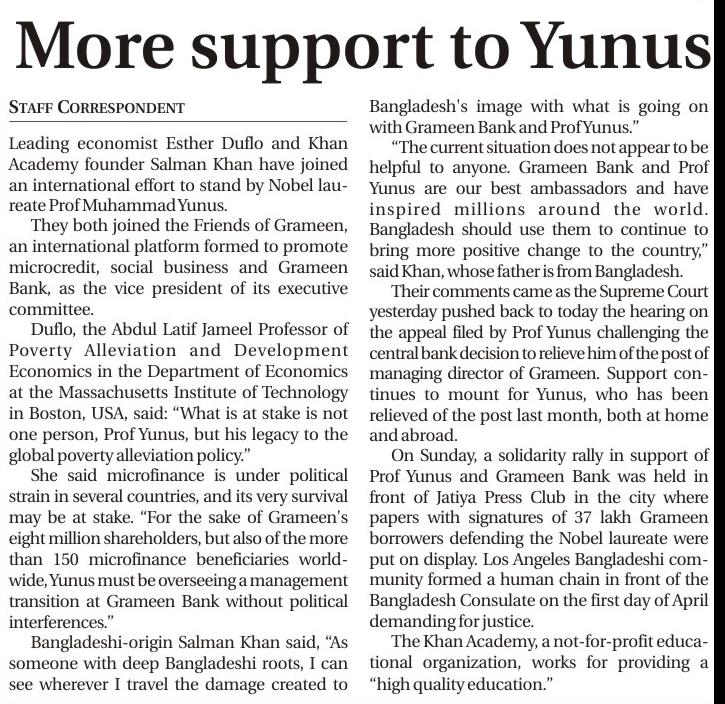 More support to Yunus

STAFF CORRESPONDENT

Leading economist Esther Duflo and Khan Academy founder Salman Khan have joined an international effort to stand by Nobel laureate Prof Muhammad Yunus.

They both joined the Friends of Grameen, an international platform formed to promote microcredit, social business and Grameen Bank, as the vice president of its executive committee.

Duflo, the Abdul Latif Jameel Professor of Poverty Alleviation and Development Economics in the Department of Economics at the Massachusetts Institute of Technology in Boston, USA, said: "What is at stake is not one person, Prof Yunus, but his legacy to the global poverty alleviation policy."

She said microfinance is under political strain in several countries, and its very survival may be at stake. "For the sake of Grameen's eight million shareholders, but also of the more than 150 microfinance beneficiaries worldwide, Yunus must be overseeing a management transition at Grameen Bank without political interferences."

Bangladeshi-origin Salman Khan said, "As someone with deep Bangladeshi roots, I can see wherever I travel the damage created to Bangladesh's image with what is going on with Grameen Bank and Prof Yunus."

"The current situation does not appear to be helpful to anyone. Grameen Bank and Prof Yunus are our best ambassadors and have inspired millions around the world. Bangladesh should use them to continue to bring more positive change to the country," said Khan, whose father is from Bangladesh.

Their comments came as the Supreme Court yesterday pushed back to today the hearing on the appeal filed by Prof Yunus challenging the central bank decision to relieve him of the post of managing director of Grameen. Support continues to mount for Yunus, who has been relieved of the post last month, both at home and abroad.

On Sunday, a solidarity rally in support of Prof Yunus and Grameen Bank was held in front of Jatiya Press Club in the city where papers with signatures of 37 lakh Grameen borrowers defending the Nobel laureate were put on display. Los Angeles Bangladeshi community formed a human chain in front of the Bangladesh Consulate on the first day of April demanding for justice.

The Khan Academy, a not-for-profit educational organization, works for providing a "high quality education."